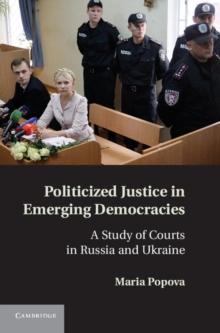 Politicized Justice in Emerging Democracies

A Study of Courts in Russia and Ukraine

Maria Popova

CAMBRIDGE